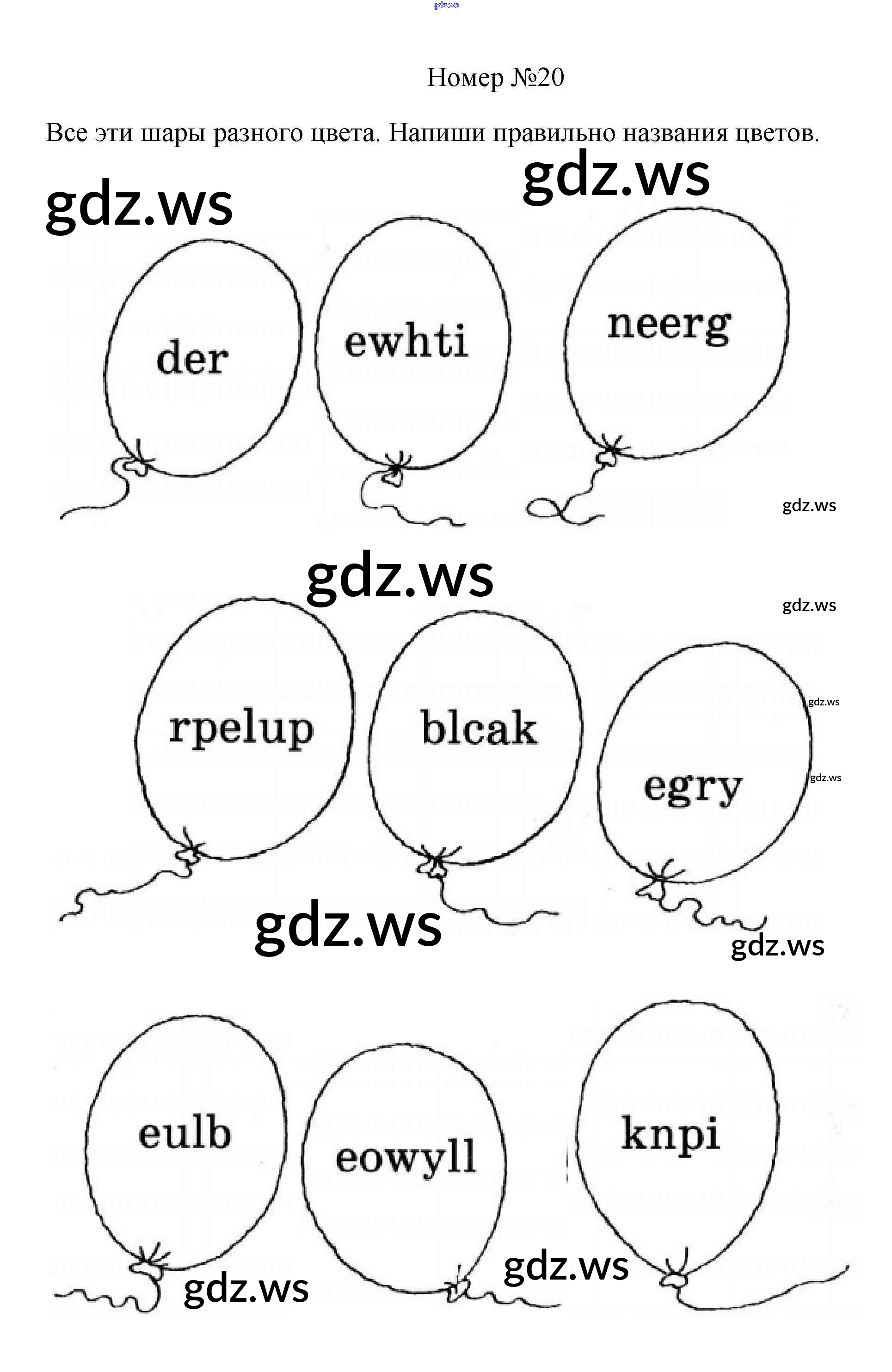 Номер №20

Все эти шары разного цвета. Напиши правильно названия цветов.

der

ewhti

neerg

rpelup

blcak

egry

eulb

eowyll

knpi

gdz.ws